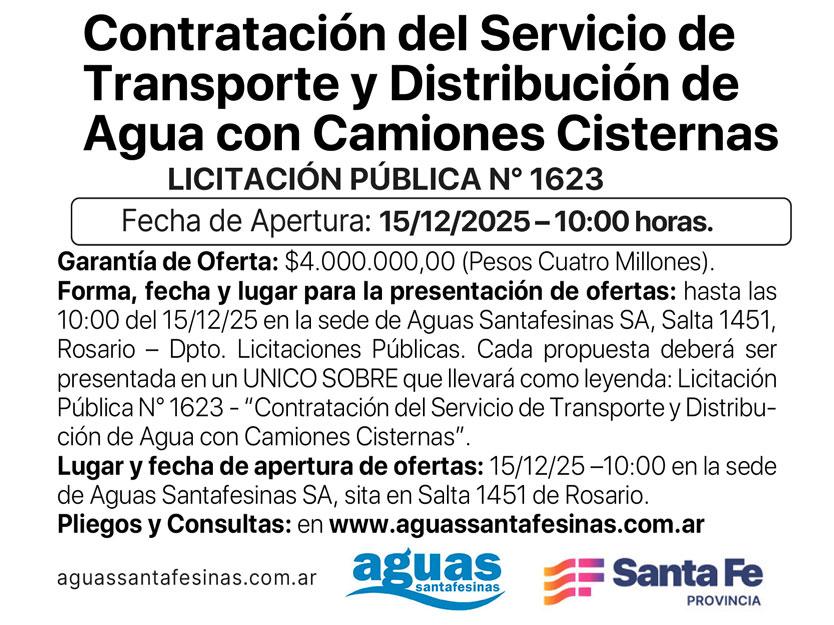 Contratación del Servicio de Transporte y Distribución de Agua con Camiones Cisternas

LICITACIÓN PÚBLICA N° 1623

Fecha de Apertura: 15/12/2025 – 10:00 horas.

Garantía de Oferta: $4.000.000,00 (Pesos Cuatro Millones).

Forma, fecha y lugar para la presentación de ofertas: hasta las 10:00 del 15/12/25 en la sede de Aguas Santafesinas SA, Salta 1451, Rosario – Dpto. Licitaciones Públicas. Cada propuesta deberá ser presentada en un UNICO SOBRE que llevará como leyenda: Licitación Pública N° 1623 - "Contratación del Servicio de Transporte y Distribución de Agua con Camiones Cisternas".

Lugar y fecha de apertura de ofertas: 15/12/25 –10:00 en la sede de Aguas Santafesinas SA, sita en Salta 1451 de Rosario.

Pliegos y Consultas: en www.aguassantafesinas.com.ar

aguassantafesinas.com.ar

aguas
santafesinas

Santa Fe
PROVINCIA